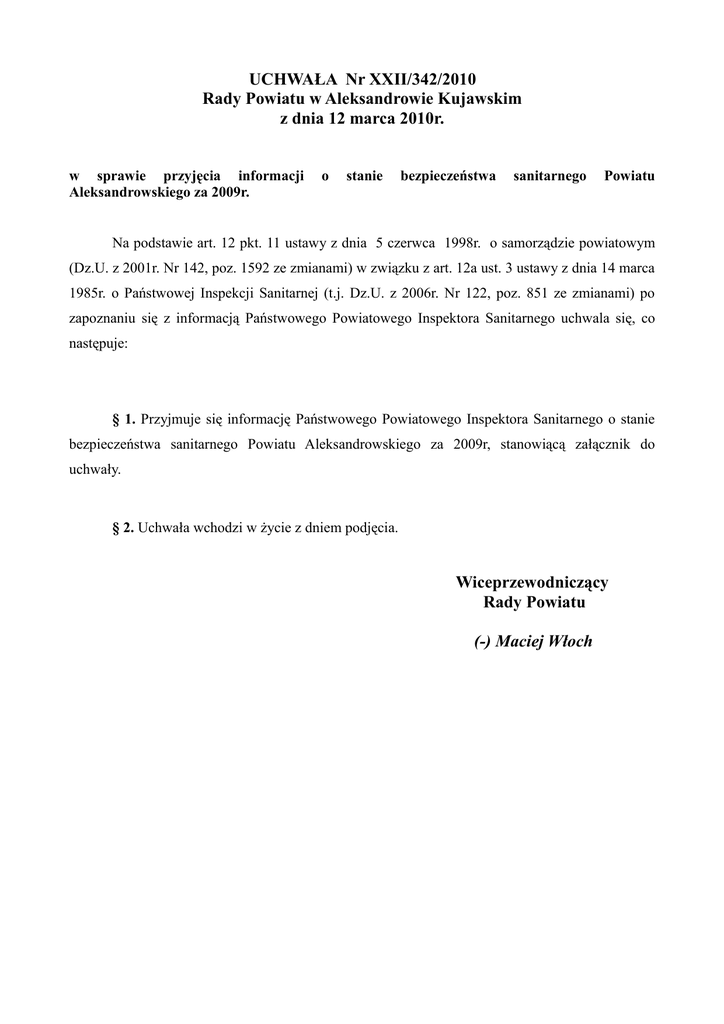 UCHWAŁA Nr XXII/342/2010
Rady Powiatu w Aleksandrowie Kujawskim
z dnia 12 marca 2010r.

w sprawie przyjęcia informacji o stanie bezpieczeństwa sanitarnego Powiatu Aleksandrowskiego za 2009r.

Na podstawie art. 12 pkt. 11 ustawy z dnia 5 czerwca 1998r. o samorządzie powiatowym (Dz.U. z 2001r. Nr 142, poz. 1592 ze zmianami) w związku z art. 12a ust. 3 ustawy z dnia 14 marca 1985r. o Państwowej Inspekcji Sanitarnej (t.j. Dz.U. z 2006r. Nr 122, poz. 851 ze zmianami) po zapoznaniu się z informacją Państwowego Powiatowego Inspektora Sanitarnego uchwala się, co następuje:

§ 1. Przyjmuje się informację Państwowego Powiatowego Inspektora Sanitarnego o stanie bezpieczeństwa sanitarnego Powiatu Aleksandrowskiego za 2009r, stanowiącą załącznik do uchwały.

§ 2. Uchwała wchodzi w życie z dniem podjęcia.

Wiceprzewodniczący
Rady Powiatu

(-) Maciej Włoch